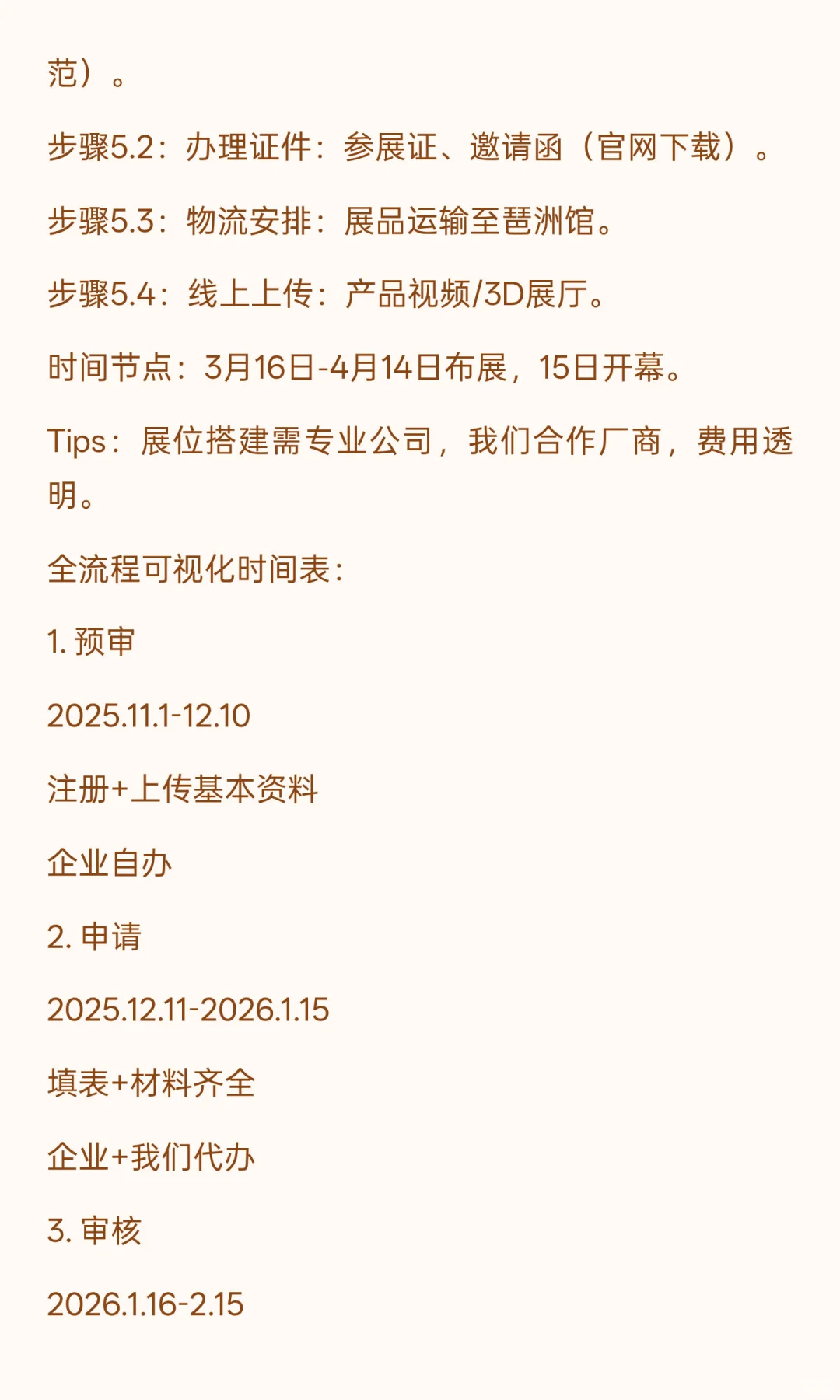 范）。

步骤5.2：办理证件：参展证、邀请函（官网下载）。

步骤5.3：物流安排：展品运输至琶洲馆。

步骤5.4：线上上传：产品视频/3D展厅。

时间节点：3月16日-4月14日布展，15日开幕。

Tips：展位搭建需专业公司，我们合作厂商，费用透明。

全流程可视化时间表：

1. 预审

2025.11.1-12.10

注册+上传基本资料

企业自办

2. 申请

2025.12.11-2026.1.15

填表+材料齐全

企业+我们代办

3. 审核

2026.1.16-2.15